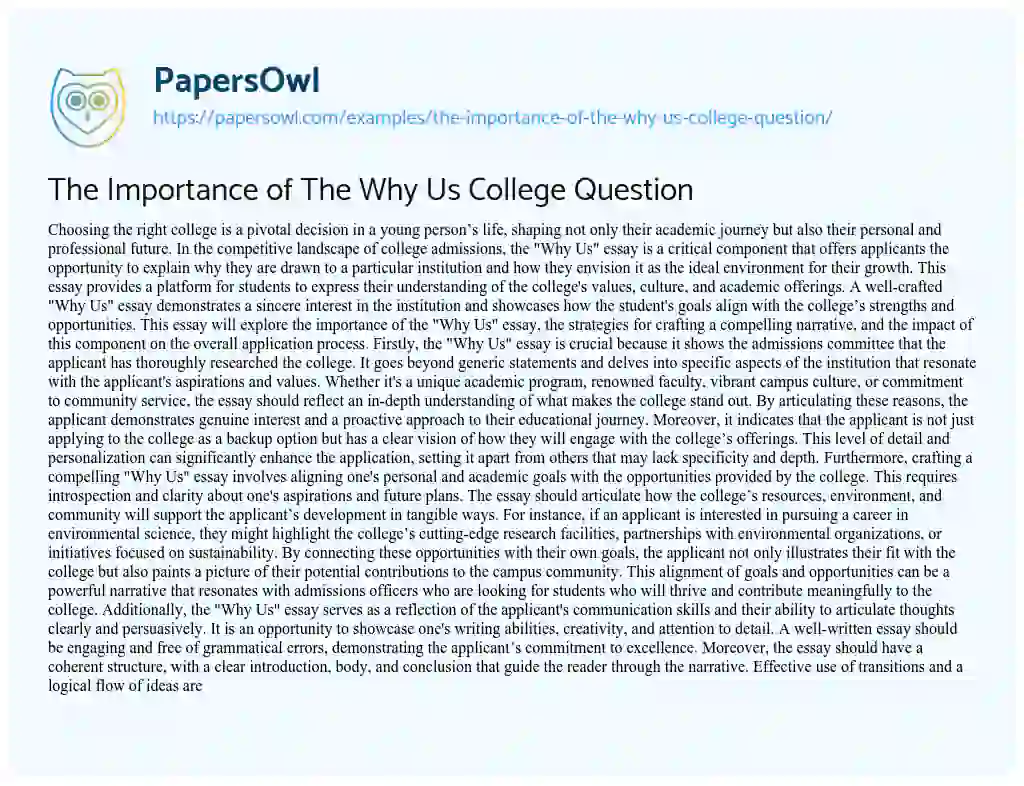 PapersOwl
https://papersowl.com/examples/the-importance-of-the-why-us-college-question/

The Importance of The Why Us College Question

Choosing the right college is a pivotal decision in a young person's life, shaping not only their academic journey but also their personal and professional future. In the competitive landscape of college admissions, the "Why Us" essay is a critical component that offers applicants the opportunity to explain why they are drawn to a particular institution and how they envision it as the ideal environment for their growth. This essay provides a platform for students to express their understanding of the college's values, culture, and academic offerings. A well-crafted "Why Us" essay demonstrates a sincere interest in the institution and showcases how the student's goals align with the college's strengths and opportunities. This essay will explore the importance of the "Why Us" essay, the strategies for crafting a compelling narrative, and the impact of this component on the overall application process. Firstly, the "Why Us" essay is crucial because it shows the admissions committee that the applicant has thoroughly researched the college. It goes beyond generic statements and delves into specific aspects of the institution that resonate with the applicant's aspirations and values. Whether it's a unique academic program, renowned faculty, vibrant campus culture, or commitment to community service, the essay should reflect an in-depth understanding of what makes the college stand out. By articulating these reasons, the applicant demonstrates genuine interest and a proactive approach to their educational journey. Moreover, it indicates that the applicant is not just applying to the college as a backup option but has a clear vision of how they will engage with the college's offerings. This level of detail and personalization can significantly enhance the application, setting it apart from others that may lack specificity and depth. Furthermore, crafting a compelling "Why Us" essay involves aligning one's personal and academic goals with the opportunities provided by the college. This requires introspection and clarity about one's aspirations and future plans. The essay should articulate how the college's resources, environment, and community will support the applicant's development in tangible ways. For instance, if an applicant is interested in pursuing a career in environmental science, they might highlight the college's cutting-edge research facilities, partnerships with environmental organizations, or initiatives focused on sustainability. By connecting these opportunities with their own goals, the applicant not only illustrates their fit with the college but also paints a picture of their potential contributions to the campus community. This alignment of goals and opportunities can be a powerful narrative that resonates with admissions officers who are looking for students who will thrive and contribute meaningfully to the college. Additionally, the "Why Us" essay serves as a reflection of the applicant's communication skills and their ability to articulate thoughts clearly and persuasively. It is an opportunity to showcase one's writing abilities, creativity, and attention to detail. A well-written essay should be engaging and free of grammatical errors, demonstrating the applicant's commitment to excellence. Moreover, the essay should have a coherent structure, with a clear introduction, body, and conclusion that guide the reader through the narrative. Effective use of transitions and a logical flow of ideas are